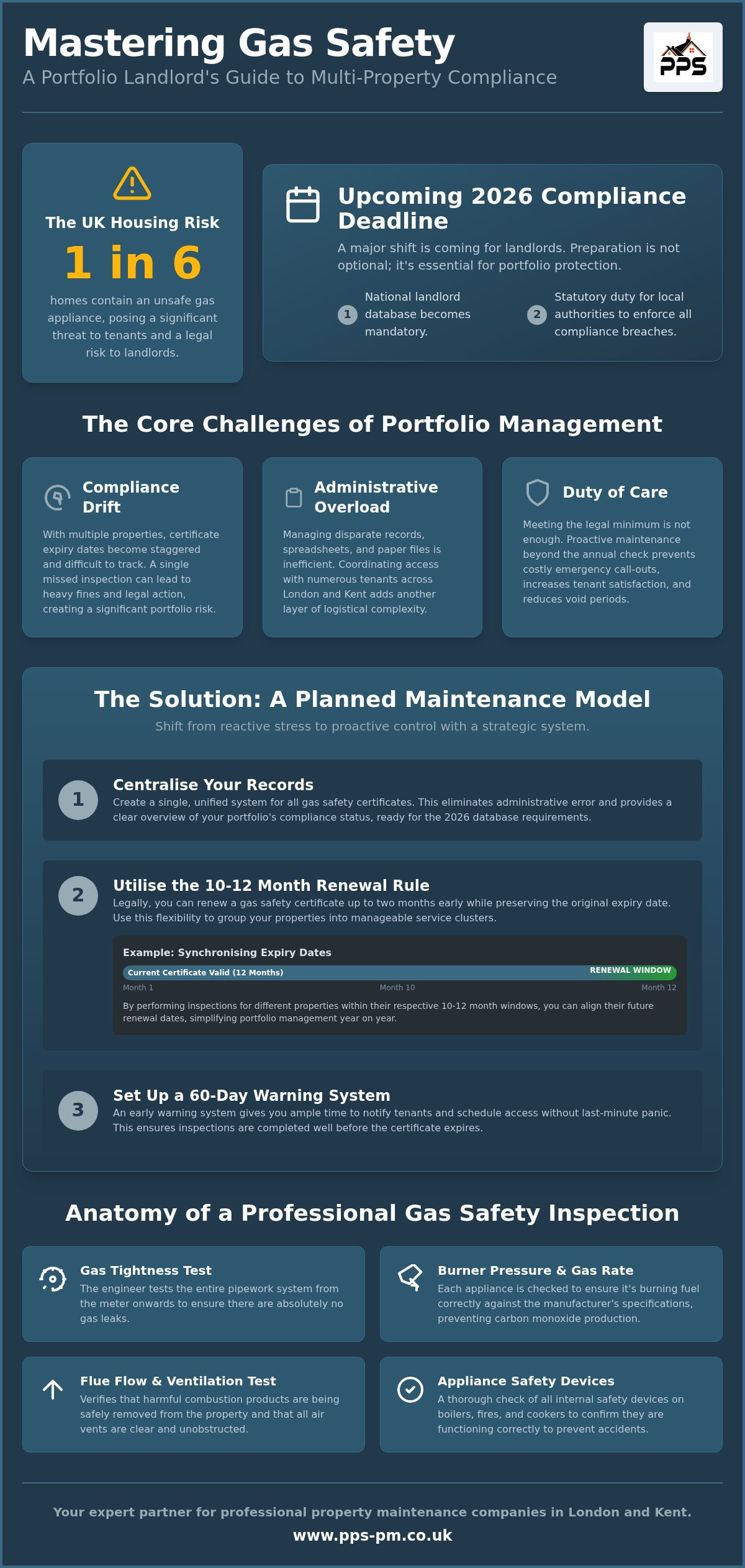 Mastering Gas Safety
A Portfolio Landlord's Guide to Multi-Property Compliance

PPS

The UK Housing Risk

1 in 6

homes contain an unsafe gas appliance, posing a significant threat to tenants and a legal risk to landlords.

Upcoming 2026 Compliance Deadline

A major shift is coming for landlords. Preparation is not optional; it's essential for portfolio protection.

1 National landlord database becomes mandatory.

2 Statutory duty for local authorities to enforce all compliance breaches.

The Core Challenges of Portfolio Management

Compliance Drift

With multiple properties, certificate expiry dates become staggered and difficult to track. A single missed inspection can lead to heavy fines and legal action, creating a significant portfolio risk.

Administrative Overload

Managing disparate records, spreadsheets, and paper files is inefficient. Coordinating access with numerous tenants across London and Kent adds another layer of logistical complexity.

Duty of Care

Meeting the legal minimum is not enough. Proactive maintenance beyond the annual check prevents costly emergency call-outs, increases tenant satisfaction, and reduces void periods.

The Solution: A Planned Maintenance Model

Shift from reactive stress to proactive control with a strategic system.

1

Centralise Your Records

Create a single, unified system for all gas safety certificates. This eliminates administrative error and provides a clear overview of your portfolio's compliance status, ready for the 2026 database requirements.

2

Utilise the 10-12 Month Renewal Rule

Legally, you can renew a gas safety certificate up to two months early while preserving the original expiry date. Use this flexibility to group your properties into manageable service clusters.

Example: Synchronising Expiry Dates

Current Certificate Valid (12 Months)
RENEWAL WINDOW
Month 1
Month 10
Month 12

By performing inspections for different properties within their respective 10-12 month windows, you can align their future renewal dates, simplifying portfolio management year on year.

3

Set Up a 60-Day Warning System

An early warning system gives you ample time to notify tenants and schedule access without last-minute panic. This ensures inspections are completed well before the certificate expires.

Anatomy of a Professional Gas Safety Inspection

Gas Tightness Test

The engineer tests the entire pipework system from the meter onwards to ensure there are absolutely no gas leaks.

Burner Pressure & Gas Rate

Each appliance is checked to ensure it's burning fuel correctly against the manufacturer's specifications, preventing carbon monoxide production.

Flue Flow & Ventilation Test

Verifies that harmful combustion products are being safely removed from the property and that all air vents are clear and unobstructed.

Appliance Safety Devices

A thorough check of all internal safety devices on boilers, fires, and cookers to confirm they are functioning correctly to prevent accidents.

Your expert partner for professional property maintenance companies in London and Kent.

www.pps-pm.co.uk